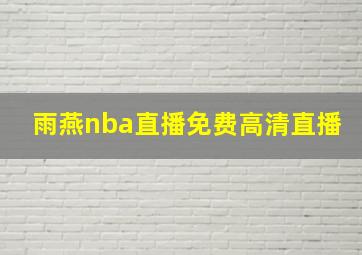 雨燕nba直播免费高清直播